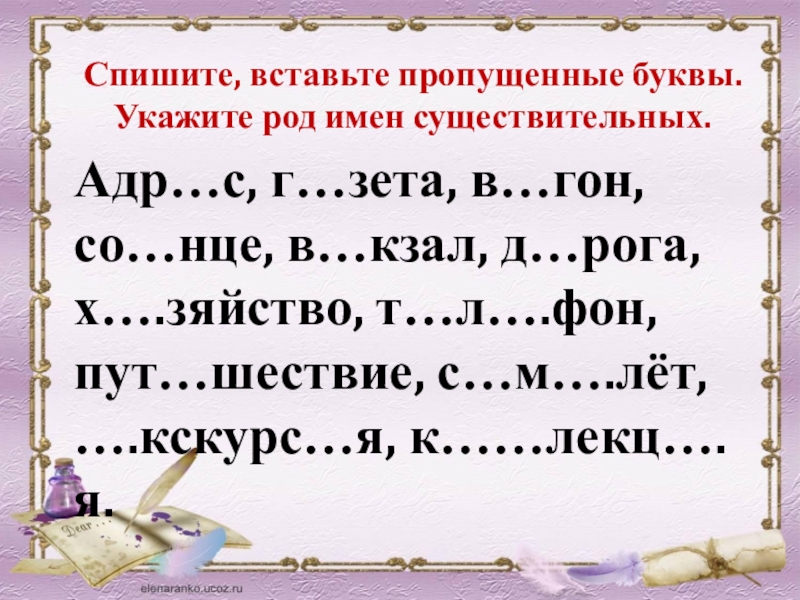 Спишите, вставьте пропущенные буквы. Укажите род имен существительных.

Адр…с, г…зета, в…гон, со…нце, в…кзал, д…рога, х….зяйство, т…л….фон, пут…шествие, с…м….лёт, ….кскурс…я, к……лекц….я.

Dear

elenaranko.ucoz.ru